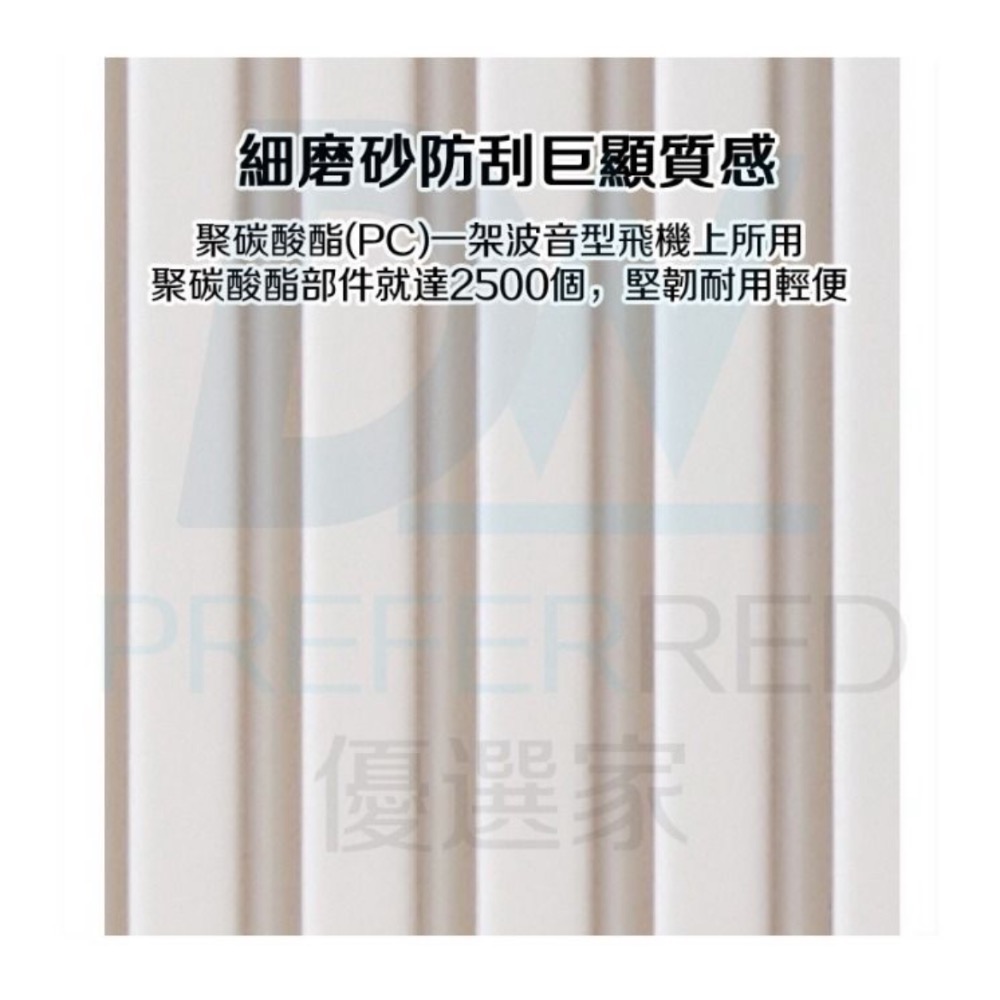 細磨砂防刮巨顯質感

聚碳酸酯(PC)一架波音型飛機上所用
聚碳酸酯部件就達2500個，堅韌耐用輕便

DW
PREFERRED
優選家